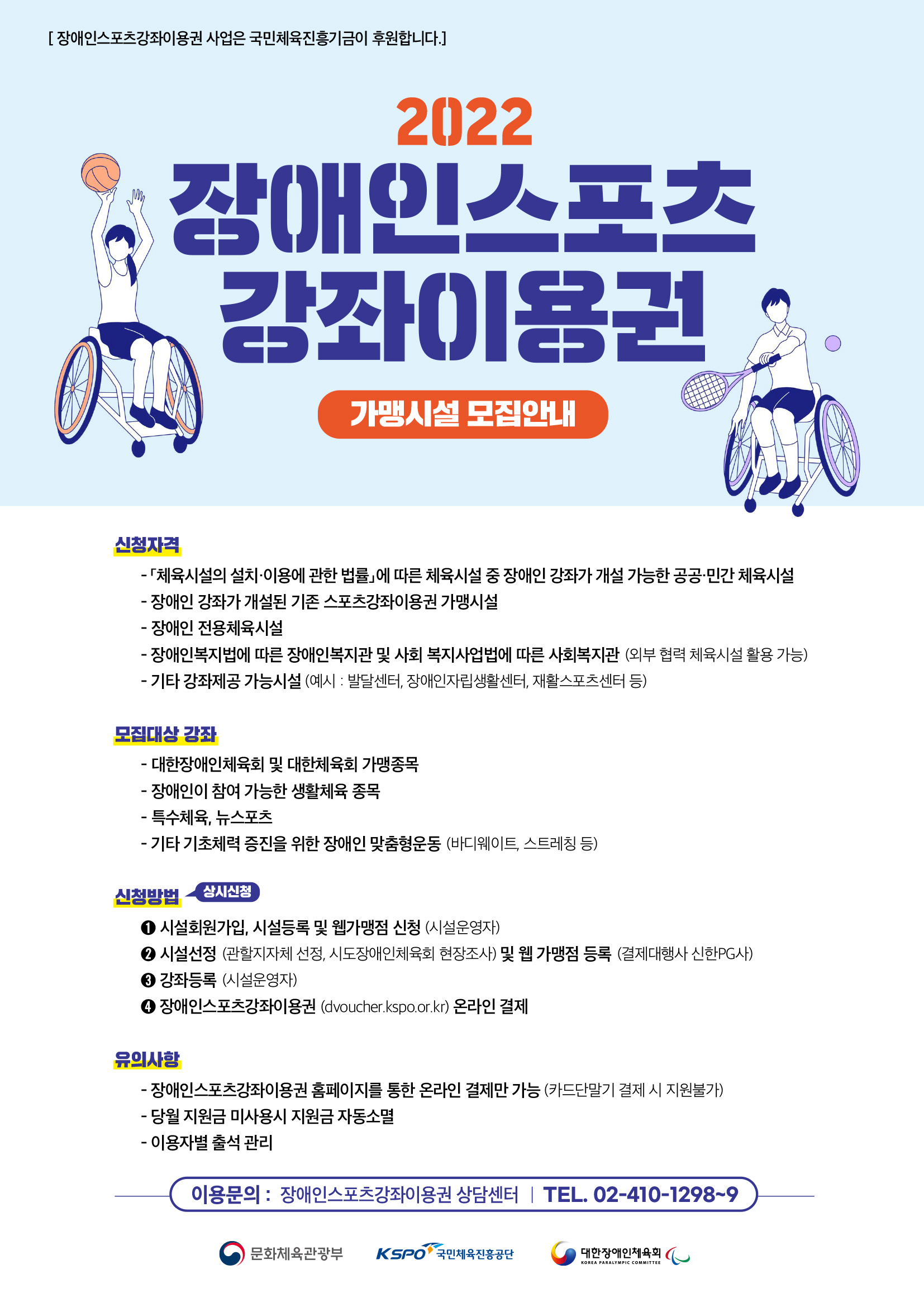 [ 장애인스포츠강좌이용권 사업은 국민체육진흥기금이 후원합니다.]

2022

장애인스포츠
강좌이용권

가맹시설 모집안내

신청자격

- 「체육시설의 설치·이용에 관한 법률」에 따른 체육시설 중 장애인 강좌가 개설 가능한 공공·민간 체육시설
- 장애인 강좌가 개설된 기존 스포츠강좌이용권 가맹시설
- 장애인 전용체육시설
- 장애인복지법에 따른 장애인복지관 및 사회 복지사업법에 따른 사회복지관 (외부 협력 체육시설 활용 가능)
- 기타 강좌제공 가능시설 (예시 : 발달센터, 장애인자립생활센터, 재활스포츠센터 등)

모집대상 강좌

- 대한장애인체육회 및 대한체육회 가맹종목
- 장애인이 참여 가능한 생활체육 종목
- 특수체육, 뉴스포츠
- 기타 기초체력 증진을 위한 장애인 맞춤형운동 (바디웨이트, 스트레칭 등)

신청방법 상시신청

❶ 시설회원가입, 시설등록 및 웹가맹점 신청 (시설운영자)
❷ 시설선정 (관할지자체 선정, 시도장애인체육회 현장조사) 및 웹 가맹점 등록 (결제대행사 신한PG사)
❸ 강좌등록 (시설운영자)
❹ 장애인스포츠강좌이용권 (dvoucher.kspo.or.kr) 온라인 결제

유의사항

- 장애인스포츠강좌이용권 홈페이지를 통한 온라인 결제만 가능 (카드단말기 결제 시 지원불가)
- 당월 지원금 미사용시 지원금 자동소멸
- 이용자별 출석 관리

이용문의 : 장애인스포츠강좌이용권 상담센터 | TEL. 02-410-1298~9

문화체육관광부 KSPO 국민체육진흥공단 대한장애인체육회 KOREA PARALYMPIC COMMITTEE